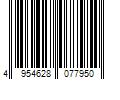 4 954628 077950